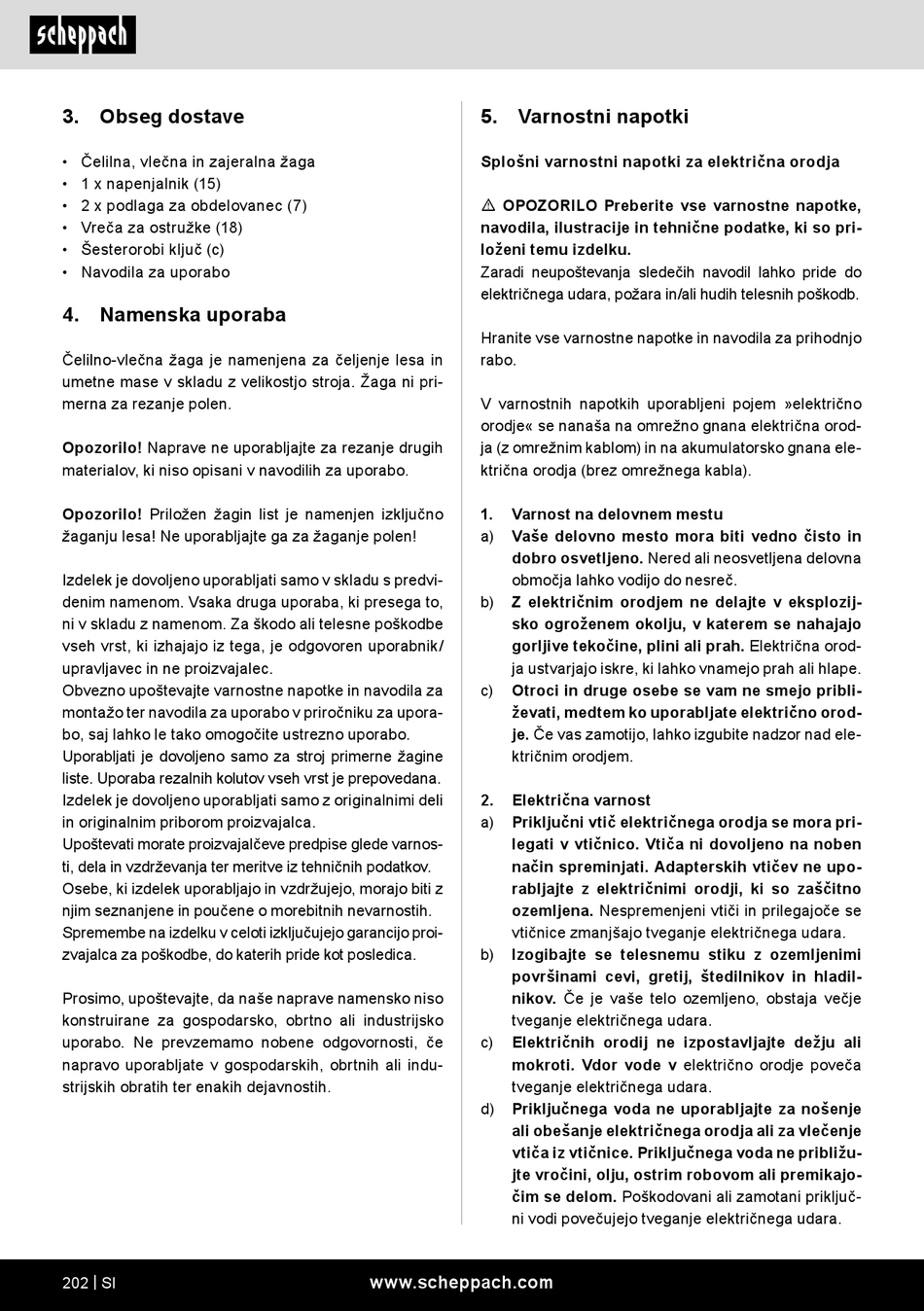 scheppach

3. Obseg dostave

• Čelilna, vlečna in zajeralna žaga
• 1 x napenjalnik (15)
• 2 x podlaga za obdelovanec (7)
• Vreča za ostružke (18)
• Šesterorobi ključ (c)
• Navodila za uporabo

4. Namenska uporaba

Čelilno-vlečna žaga je namenjena za čeljenje lesa in umetne mase v skladu z velikostjo stroja. Žaga ni primerna za rezanje polen.

Opozorilo! Naprave ne uporabljajte za rezanje drugih materialov, ki niso opisani v navodilih za uporabo.

Opozorilo! Priložen žagin list je namenjen izključno žaganju lesa! Ne uporabljajte ga za žaganje polen!

Izdelek je dovoljeno uporabljati samo v skladu s predvidenim namenom. Vsaka druga uporaba, ki presega to, ni v skladu z namenom. Za škodo ali telesne poškodbe vseh vrst, ki izhajajo iz tega, je odgovoren uporabnik/upravljavec in ne proizvajalec.
Obvezno upoštevajte varnostne napotke in navodila za montažo ter navodila za uporabo v priročniku za uporabo, saj lahko le tako omogočite ustrezno uporabo.
Uporabljati je dovoljeno samo za stroj primerne žagine liste. Uporaba rezalnih kolutov vseh vrst je prepovedana.
Izdelek je dovoljeno uporabljati samo z originalnimi deli in originalnim priborom proizvajalca.
Upoštevati morate proizvajalčeve predpise glede varnosti, dela in vzdrževanja ter meritve iz tehničnih podatkov.
Osebe, ki izdelek uporabljajo in vzdržujejo, morajo biti z njim seznanjene in poučene o morebitnih nevarnostih.
Spremembe na izdelku v celoti izključujejo garancijo proizvajalca za poškodbe, do katerih pride kot posledica.

Prosimo, upoštevajte, da naše naprave namensko niso konstruirane za gospodarsko, obrtno ali industrijsko uporabo. Ne prevzemamo nobene odgovornosti, če napravo uporabljate v gospodarskih, obrtnih ali industrijskih obratih ter enakih dejavnostih.

5. Varnostni napotki

Splošni varnostni napotki za električna orodja

⚠ OPOZORILO Preberite vse varnostne napotke, navodila, ilustracije in tehnične podatke, ki so priloženi temu izdelku.
Zaradi neupoštevanja sledečih navodil lahko pride do električnega udara, požara in/ali hudih telesnih poškodb.

Hranite vse varnostne napotke in navodila za prihodnjo rabo.

V varnostnih napotkih uporabljeni pojem »električno orodje« se nanaša na omrežno gnana električna orodja (z omrežnim kablom) in na akumulatorsko gnana električna orodja (brez omrežnega kabla).

1. Varnost na delovnem mestu
a) Vaše delovno mesto mora biti vedno čisto in dobro osvetljeno. Nered ali neosvetljena delovna območja lahko vodijo do nesreč.
b) Z električnim orodjem ne delajte v eksplozijsko ogroženem okolju, v katerem se nahajajo gorljive tekočine, plini ali prah. Električna orodja ustvarjajo iskre, ki lahko vnamejo prah ali hlape.
c) Otroci in druge osebe se vam ne smejo približevati, medtem ko uporabljate električno orodje. Če vas zamotijo, lahko izgubite nadzor nad električnim orodjem.

2. Električna varnost
a) Priključni vtič električnega orodja se mora prilegati v vtičnico. Vtiča ni dovoljeno na noben način spreminjati. Adapterskih vtičev ne uporabljajte z električnimi orodji, ki so zaščitno ozemljena. Nespremenjeni vtiči in prilegajoče se vtičnice zmanjšajo tveganje električnega udara.
b) Izogibajte se telesnemu stiku z ozemljenimi površinami cevi, gretij, štedilnikov in hladilnikov. Če je vaše telo ozemljeno, obstaja večje tveganje električnega udara.
c) Električnih orodij ne izpostavljajte dežju ali mokroti. Vdor vode v električno orodje poveča tveganje električnega udara.
d) Priključnega voda ne uporabljajte za nošenje ali obešanje električnega orodja ali za vlečenje vtiča iz vtičnice. Priključnega voda ne približujte vročini, olju, ostrim robovom ali premikajočim se delom. Poškodovani ali zamotani priključni vodi povečujejo tveganje električnega udara.

202 | SI www.scheppach.com